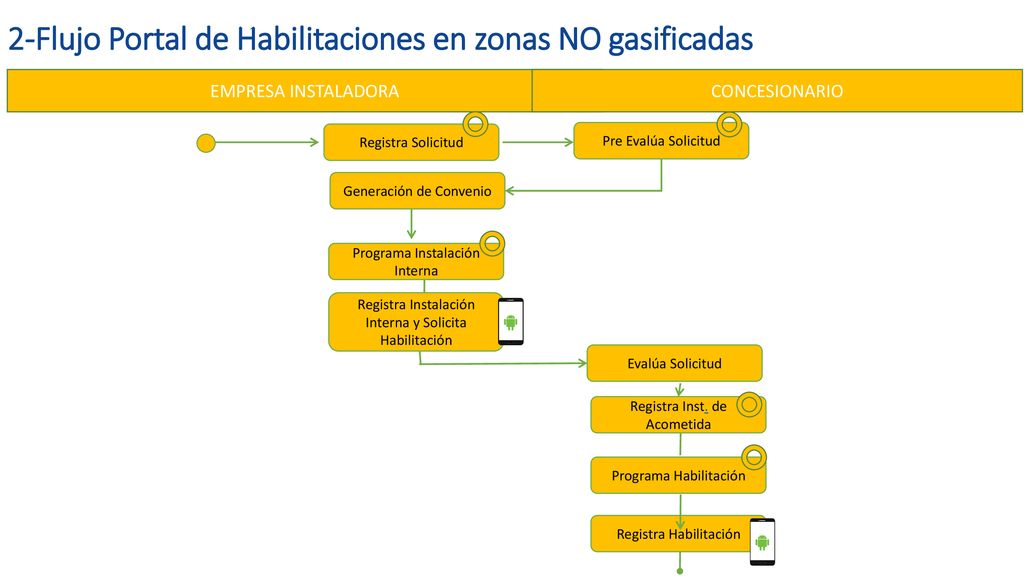 2-Flujo Portal de Habilitaciones en zonas NO gasificadas

| EMPRESA INSTALADORA | CONCESIONARIO |
|---|---|

Registra Solicitud

Pre Evalúa Solicitud

Generación de Convenio

Programa Instalación Interna

Registra Instalación Interna y Solicita Habilitación

Evalúa Solicitud

Registra Inst. de Acometida

Programa Habilitación

Registra Habilitación